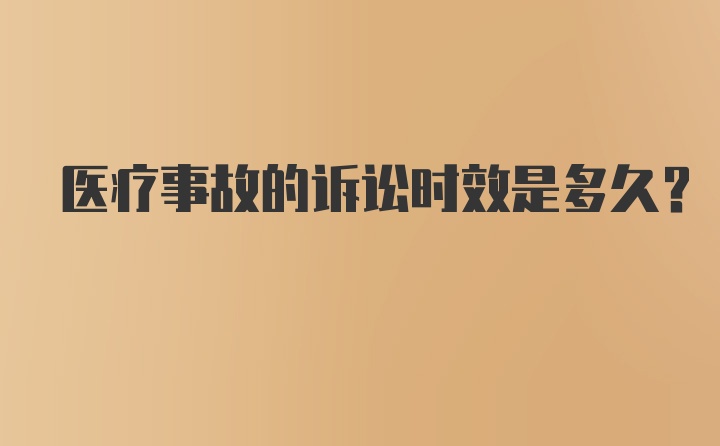 医疗事故的诉讼时效是多久？